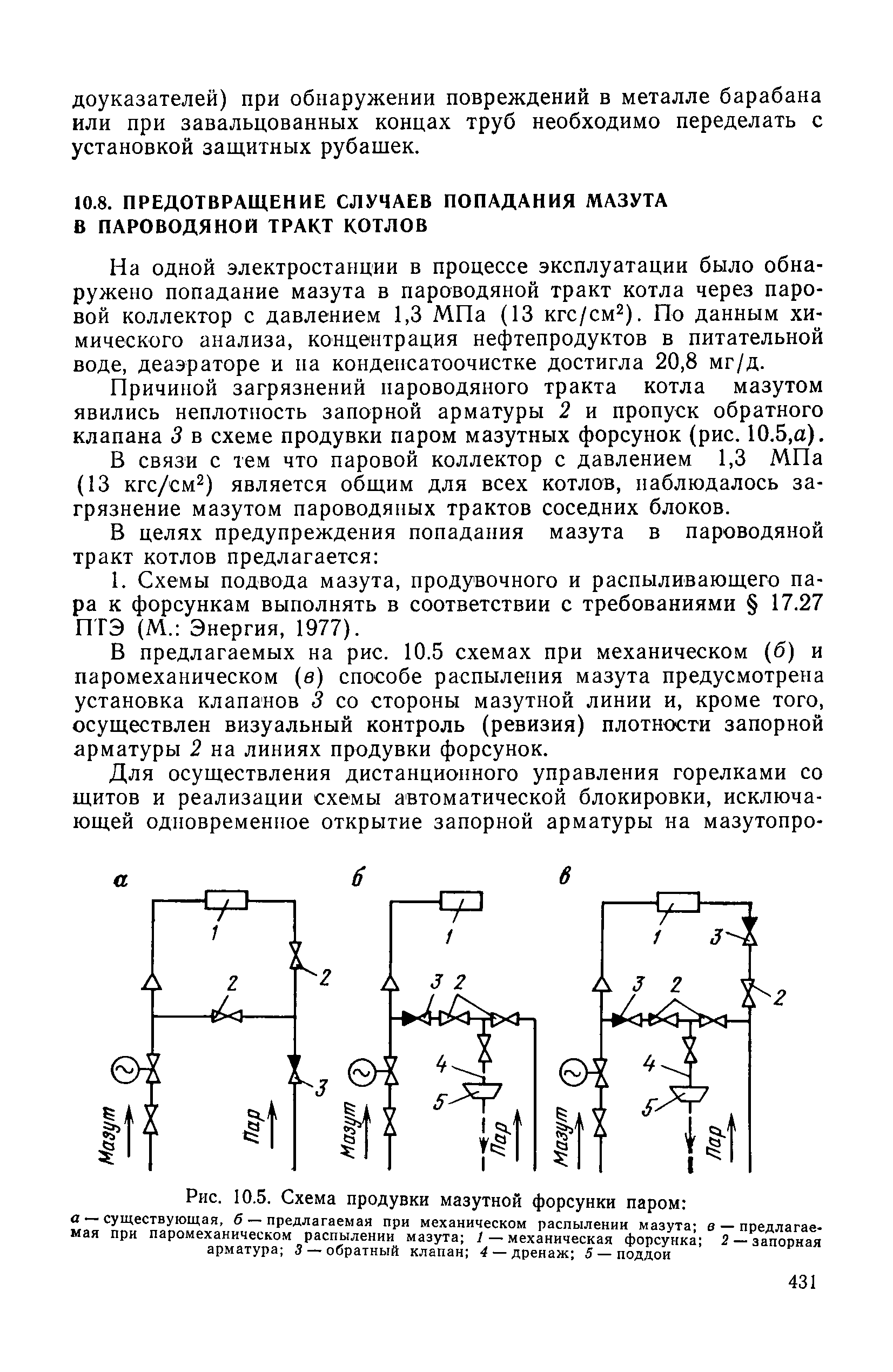 доуказателей) при обнаружении повреждений в металле барабана или при завальцованных концах труб необходимо переделать с установкой защитных рубашек.

10.8. ПРЕДОТВРАЩЕНИЕ СЛУЧАЕВ ПОПАДАНИЯ МАЗУТА В ПАРОВОДЯНОЙ ТРАКТ КОТЛОВ

На одной электростанции в процессе эксплуатации было обнаружено попадание мазута в пароводяной тракт котла через паровой коллектор с давлением 1,3 МПа (13 кгс/см$^2$). По данным химического анализа, концентрация нефтепродуктов в питательной воде, деаэраторе и на конденсатоочистке достигла 20,8 мг/д.

Причиной загрязнений пароводяного тракта котла мазутом явились неплотность запорной арматуры 2 и пропуск обратного клапана 3 в схеме продувки паром мазутных форсунок (рис. 10.5,а).

В связи с тем что паровой коллектор с давлением 1,3 МПа (13 кгс/см$^2$) является общим для всех котлов, наблюдалось загрязнение мазутом пароводяных трактов соседних блоков.

В целях предупреждения попадания мазута в пароводяной тракт котлов предлагается:

1. Схемы подвода мазута, продувочного и распыливающего пара к форсункам выполнять в соответствии с требованиями § 17.27 ПТЭ (М.: Энергия, 1977).

В предлагаемых на рис. 10.5 схемах при механическом (б) и паромеханическом (в) способе распыления мазута предусмотрена установка клапанов 3 со стороны мазутной линии и, кроме того, осуществлен визуальный контроль (ревизия) плотности запорной арматуры 2 на линиях продувки форсунок.

Для осуществления дистанционного управления горелками со щитов и реализации схемы автоматической блокировки, исключающей одновременное открытие запорной арматуры на мазутопро-

а
1
2
2
3
Мазут
Пар
б
1
3 2
4
5
Мазут
Пар
в
1
3
3 2
2
4
5
Мазут
Пар

Рис. 10.5. Схема продувки мазутной форсунки паром:
а — существующая, б — предлагаемая при механическом распылении мазута; в — предлагаемая при паромеханическом распылении мазута; 1 — механическая форсунка; 2 — запорная арматура; 3 — обратный клапан; 4 — дренаж; 5 — поддон

431